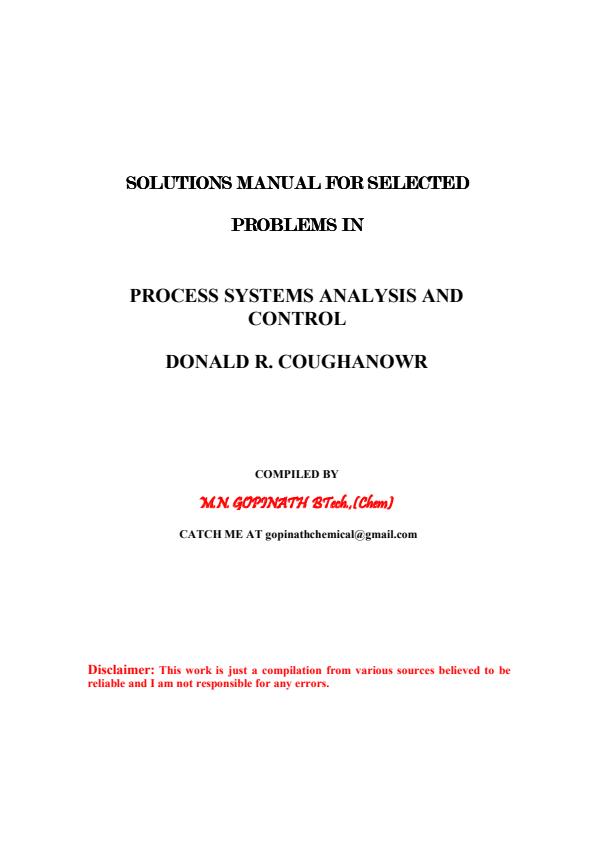 SOLUTIONS MANUAL FOR SELECTED

PROBLEMS IN

PROCESS SYSTEMS ANALYSIS AND CONTROL

DONALD R. COUGHANOWR

COMPILED BY

M.N. GOPINATH BTech.,(Chem)

CATCH ME AT gopinathchemical@gmail.com

Disclaimer: This work is just a compilation from various sources believed to be reliable and I am not responsible for any errors.